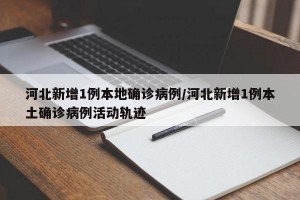 河北新增1例本地确诊病例/河北新增1例本土确诊病例活动轨迹